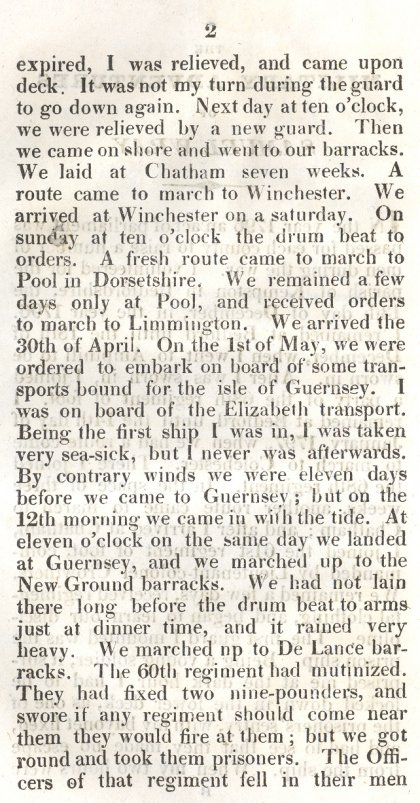 2

expired, I was relieved, and came upon deck. It was not my turn during the guard to go down again. Next day at ten o'clock, we were relieved by a new guard. Then we came on shore and went to our barracks. We laid at Chatham seven weeks. A route came to march to Winchester. We arrived at Winchester on a saturday. On sunday at ten o'clock the drum beat to orders. A fresh route came to march to Pool in Dorsetshire. We remained a few days only at Pool, and received orders to march to Limmington. We arrived the 30th of April. On the 1st of May, we were ordered to embark on board of some transports bound for the isle of Guernsey. I was on board of the Elizabeth transport. Being the first ship I was in, I was taken very sea-sick, but I never was afterwards. By contrary winds we were eleven days before we came to Guernsey; but on the 12th morning we came in with the tide. At eleven o'clock on the same day we landed at Guernsey, and we marched up to the New Ground barracks. We had not lain there long before the drum beat to arms just at dinner time, and it rained very heavy. We marched np to De Lance barracks. The 60th regiment had mutinized. They had fixed two nine-pounders, and swore if any regiment should come near them they would fire at them; but we got round and took them prisoners. The Officers of that regiment fell in their men